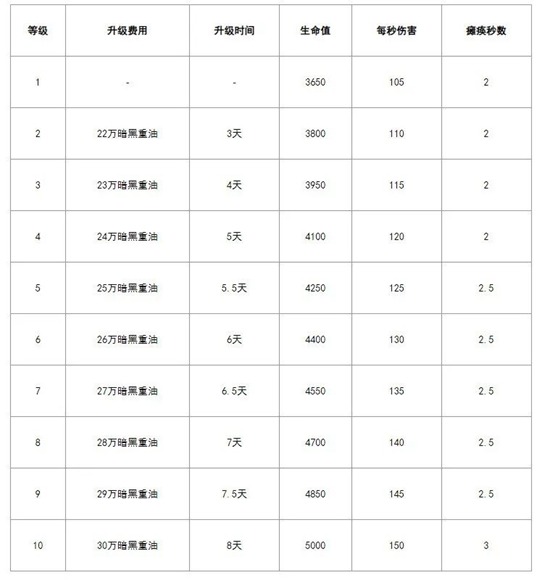 | 等级 | 升级费用 | 升级时间 | 生命值 | 每秒伤害 | 瘫痪秒数 |
|---|---|---|---|---|---|
| 1 | - | - | 3650 | 105 | 2 |
| 2 | 22万暗黑重油 | 3天 | 3800 | 110 | 2 |
| 3 | 23万暗黑重油 | 4天 | 3950 | 115 | 2 |
| 4 | 24万暗黑重油 | 5天 | 4100 | 120 | 2 |
| 5 | 25万暗黑重油 | 5.5天 | 4250 | 125 | 2.5 |
| 6 | 26万暗黑重油 | 6天 | 4400 | 130 | 2.5 |
| 7 | 27万暗黑重油 | 6.5天 | 4550 | 135 | 2.5 |
| 8 | 28万暗黑重油 | 7天 | 4700 | 140 | 2.5 |
| 9 | 29万暗黑重油 | 7.5天 | 4850 | 145 | 2.5 |
| 10 | 30万暗黑重油 | 8天 | 5000 | 150 | 3 |